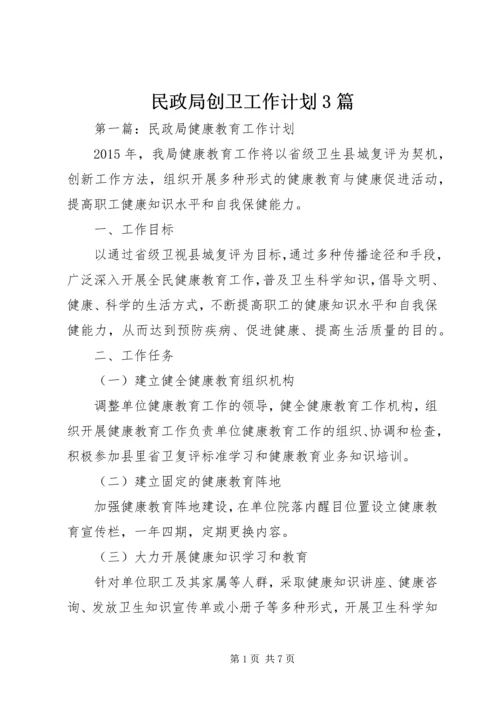 民政局创卫工作计划3篇

第一篇：民政局健康教育工作计划

2015年，我局健康教育工作将以省级卫生县城复评为契机，创新工作方法，组织开展多种形式的健康教育与健康促进活动，提高职工健康知识水平和自我保健能力。

一、工作目标

以通过省级卫视县城复评为目标，通过多种传播途径和手段，广泛深入开展全民健康教育工作，普及卫生科学知识，倡导文明、健康、科学的生活方式，不断提高职工的健康知识水平和自我保健能力，从而达到预防疾病、促进健康、提高生活质量的目的。

二、工作任务

（一）建立健全健康教育组织机构

调整单位健康教育工作的领导，健全健康教育工作机构，组织开展健康教育工作负责单位健康教育工作的组织、协调和检查，积极参加县里省卫复评标准学习和健康教育业务知识培训。

（二）建立固定的健康教育阵地

加强健康教育阵地建设，在单位院落内醒目位置设立健康教育宣传栏，一年四期，定期更换内容。

（三）大力开展健康知识学习和教育

针对单位职工及其家属等人群，采取健康知识讲座、健康咨询、发放卫生知识宣传单或小册子等多种形式，开展卫生科学知

第1页 共7页